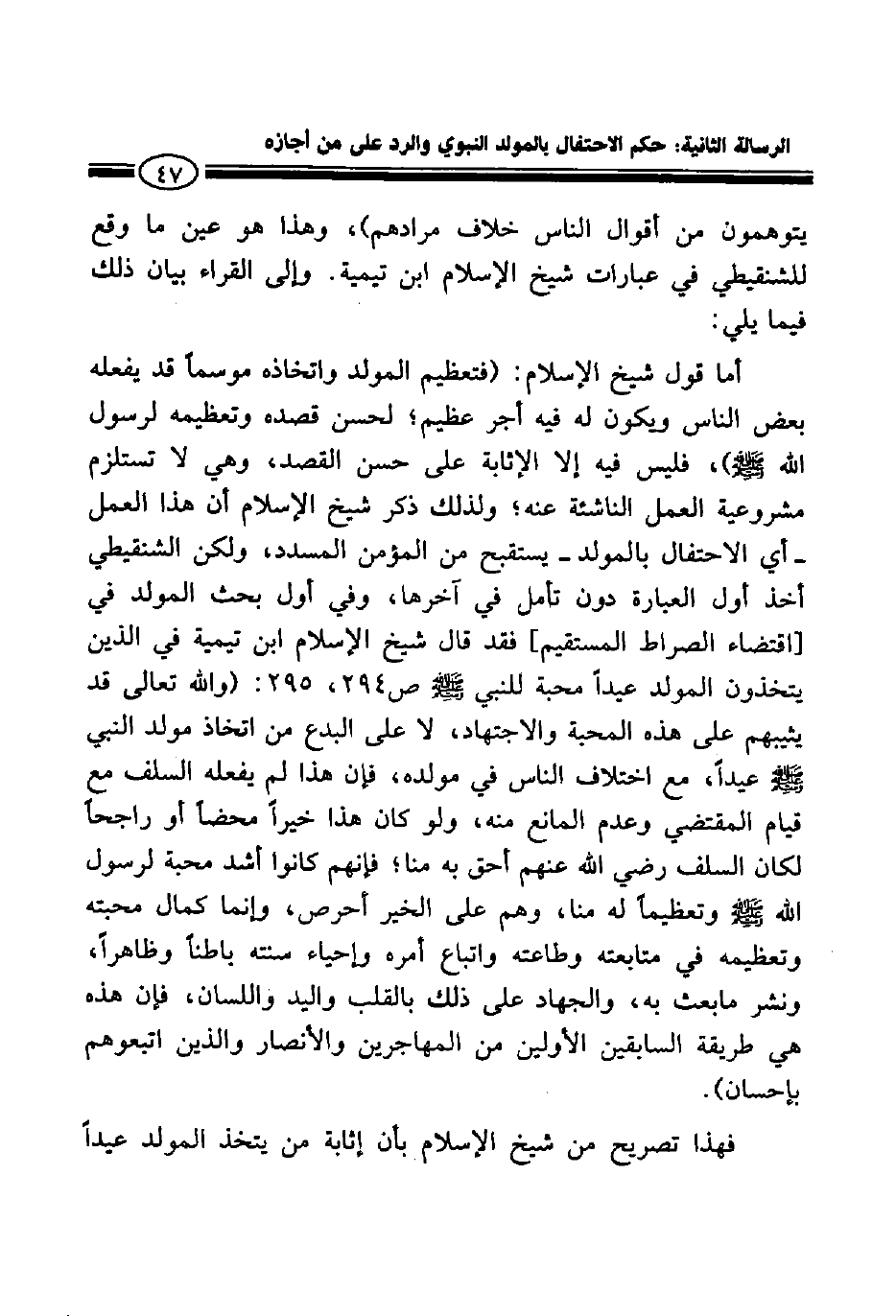 الرسالة الثانية: حكم الاحتفال بالمولد النبوي والرد على من أجازه

٤٧

يتوهمون من أقوال الناس خلاف مرادهم)، وهذا هو عين ما وقع للشنقيطي في عبارات شيخ الإسلام ابن تيمية. وإلى القراء بيان ذلك فيما يلي:

أما قول شيخ الإسلام: (فتعظيم المولد واتخاذه موسماً قد يفعله بعض الناس ويكون له فيه أجر عظيم؛ لحسن قصده وتعظيمه لرسول الله ﷺ)، فليس فيه إلا الإثابة على حسن القصد، وهي لا تستلزم مشروعية العمل الناشئة عنه؛ ولذلك ذكر شيخ الإسلام أن هذا العمل ـ أي الاحتفال بالمولد ـ يستقبح من المؤمن المسدد، ولكن الشنقيطي أخذ أول العبارة دون تأمل في آخرها، وفي أول بحث المولد في [اقتضاء الصراط المستقيم] فقد قال شيخ الإسلام ابن تيمية في الذين يتخذون المولد عيداً محبة للنبي ﷺ ص٢٩٤، ٢٩٥: (والله تعالى قد يثيبهم على هذه المحبة والاجتهاد، لا على البدع من اتخاذ مولد النبي ﷺ عيداً، مع اختلاف الناس في مولده، فإن هذا لم يفعله السلف مع قيام المقتضي وعدم المانع منه، ولو كان هذا خيراً محضاً أو راجحاً لكان السلف رضي الله عنهم أحق به منا؛ فإنهم كانوا أشد محبة لرسول الله ﷺ وتعظيماً له منا، وهم على الخير أحرص، وإنما كمال محبته وتعظيمه في متابعته وطاعته واتباع أمره وإحياء سنته باطناً وظاهراً، ونشر مابعث به، والجهاد على ذلك بالقلب واليد واللسان، فإن هذه هي طريقة السابقين الأولين من المهاجرين والأنصار والذين اتبعوهم بإحسان).

فهذا تصريح من شيخ الإسلام بأن إثابة من يتخذ المولد عيداً